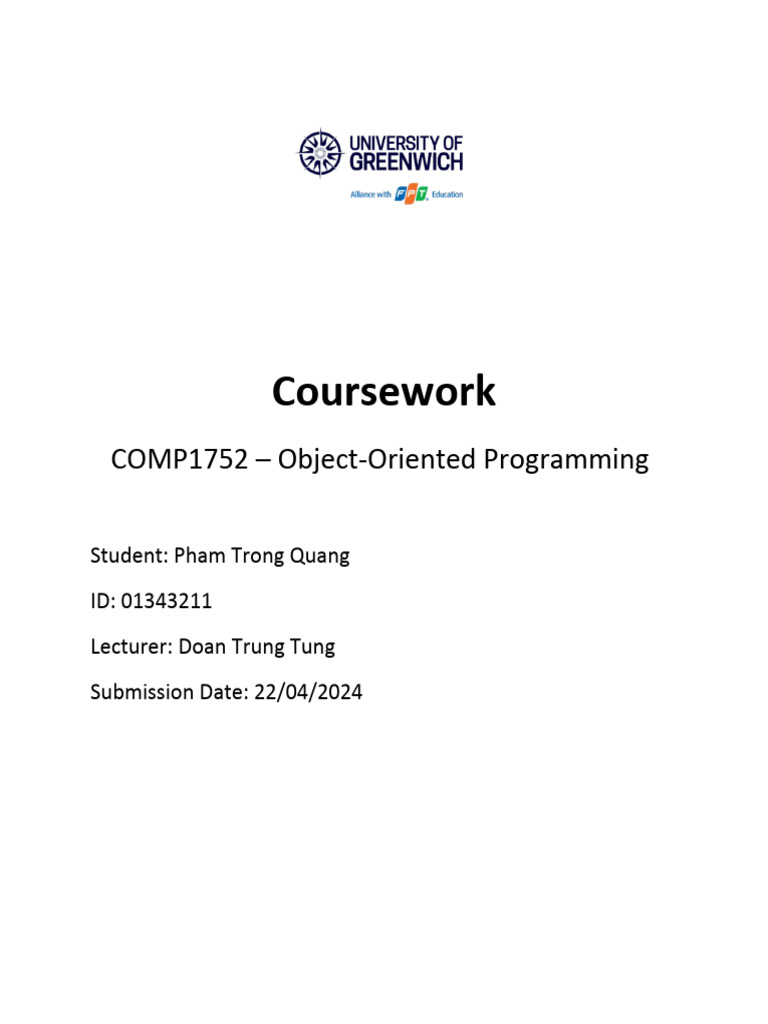 UNIVERSITY OF
GREENWICH
Alliance with FPT Education

Coursework

COMP1752 – Object-Oriented Programming

Student: Pham Trong Quang

ID: 01343211

Lecturer: Doan Trung Tung

Submission Date: 22/04/2024